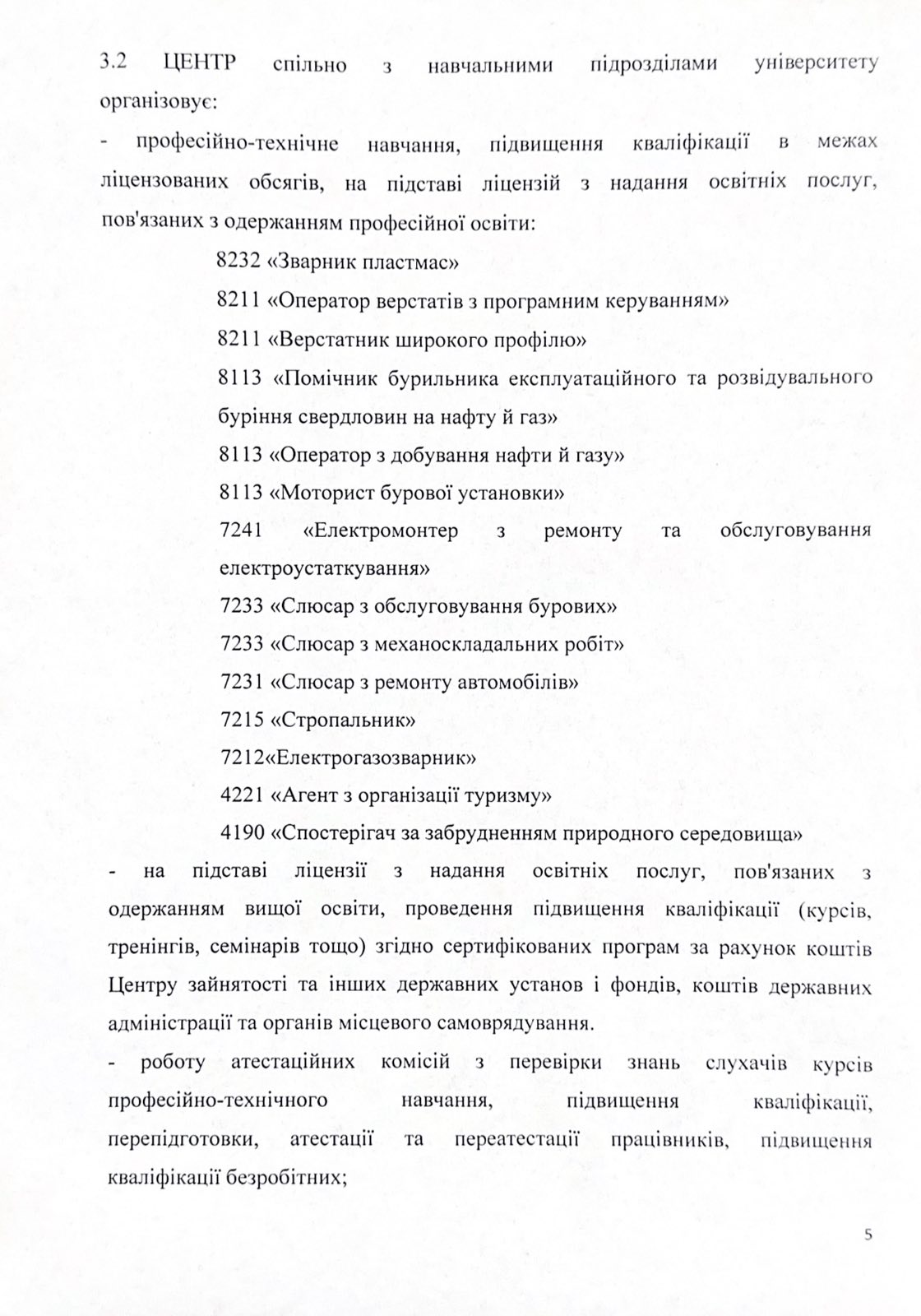 3.2 ЦЕНТР спільно з навчальними підрозділами університету організовує:

- професійно-технічне навчання, підвищення кваліфікації в межах ліцензованих обсягів, на підставі ліцензій з надання освітніх послуг, пов'язаних з одержанням професійної освіти:

8232 «Зварник пластмас»

8211 «Оператор верстатів з програмним керуванням»

8211 «Верстатник широкого профілю»

8113 «Помічник бурильника експлуатаційного та розвідувального буріння свердловин на нафту й газ»

8113 «Оператор з добування нафти й газу»

8113 «Моторист бурової установки»

7241 «Електромонтер з ремонту та обслуговування електроустаткування»

7233 «Слюсар з обслуговування бурових»

7233 «Слюсар з механоскладальних робіт»

7231 «Слюсар з ремонту автомобілів»

7215 «Стропальник»

7212«Електрогазозварник»

4221 «Агент з організації туризму»

4190 «Спостерігач за забрудненням природного середовища»

- на підставі ліцензії з надання освітніх послуг, пов'язаних з одержанням вищої освіти, проведення підвищення кваліфікації (курсів, тренінгів, семінарів тощо) згідно сертифікованих програм за рахунок коштів Центру зайнятості та інших державних установ і фондів, коштів державних адміністрації та органів місцевого самоврядування.

- роботу атестаційних комісій з перевірки знань слухачів курсів професійно-технічного навчання, підвищення кваліфікації, перепідготовки, атестації та переатестації працівників, підвищення кваліфікації безробітних;

5